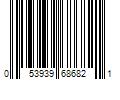 0 53939 68682 1